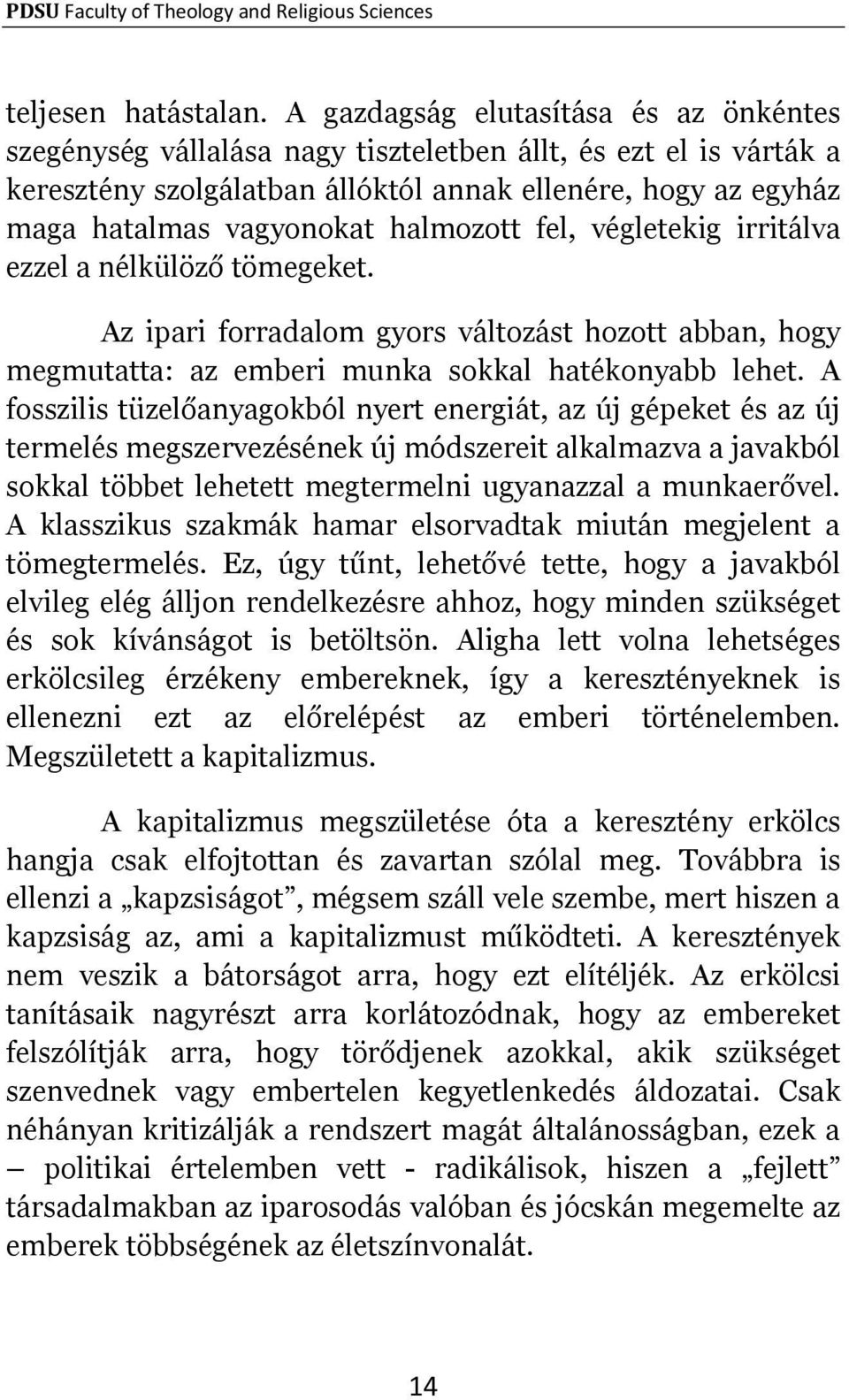 PDSU Faculty of Theology and Religious Sciences

teljesen hatástalan. A gazdagság elutasítása és az önkéntes szegénység vállalása nagy tiszteletben állt, és ezt el is várták a keresztény szolgálatban állóktól annak ellenére, hogy az egyház maga hatalmas vagyonokat halmozott fel, végletekig irritálva ezzel a nélkülöző tömegeket.

Az ipari forradalom gyors változást hozott abban, hogy megmutatta: az emberi munka sokkal hatékonyabb lehet. A fosszilis tüzelőanyagokból nyert energiát, az új gépeket és az új termelés megszervezésének új módszereit alkalmazva a javakból sokkal többet lehetett megtermelni ugyanazzal a munkaerővel. A klasszikus szakmák hamar elsorvadtak miután megjelent a tömegtermelés. Ez, úgy tűnt, lehetővé tette, hogy a javakból elvileg elég álljon rendelkezésre ahhoz, hogy minden szükséget és sok kívánságot is betöltsön. Aligha lett volna lehetséges erkölcsileg érzékeny embereknek, így a keresztényeknek is ellenezni ezt az előrelépést az emberi történelemben. Megszületett a kapitalizmus.

A kapitalizmus megszületése óta a keresztény erkölcs hangja csak elfojtottan és zavartan szólal meg. Továbbra is ellenzi a „kapzsiságot”, mégsem száll vele szembe, mert hiszen a kapzsiság az, ami a kapitalizmust működteti. A keresztények nem veszik a bátorságot arra, hogy ezt elítéljék. Az erkölcsi tanításaik nagyrészt arra korlátozódnak, hogy az embereket felszólítják arra, hogy törődjenek azokkal, akik szükséget szenvednek vagy embertelen kegyetlenkedés áldozatai. Csak néhányan kritizálják a rendszert magát általánosságban, ezek a – politikai értelemben vett - radikálisok, hiszen a „fejlett” társadalmakban az iparosodás valóban és jócskán megemelte az emberek többségének az életszínvonalát.

14